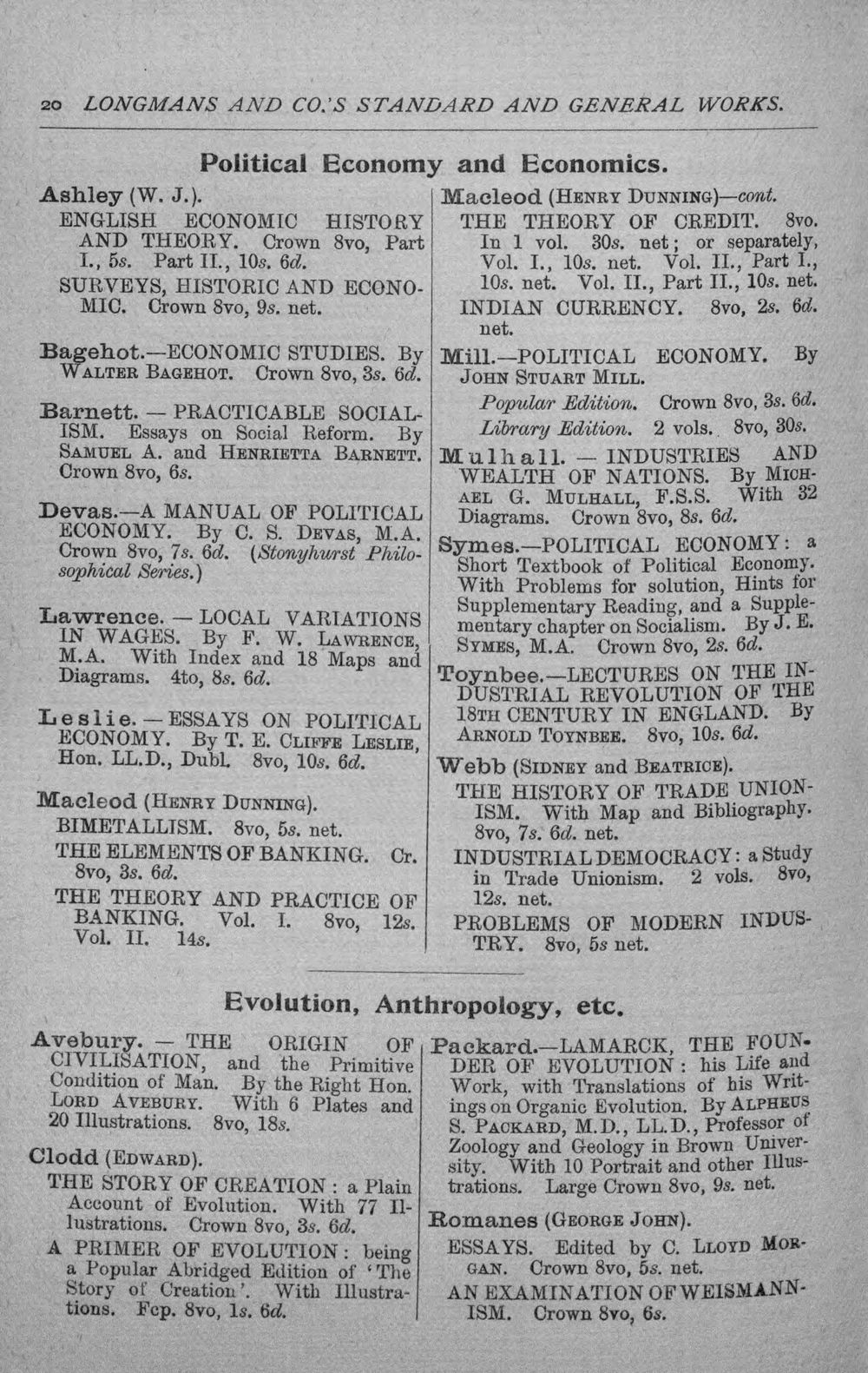 20 LONGMANS AND CO.'S STANDARD AND GENERAL WORKS.

Political Economy and Economics.

Ashley (W. J.).
ENGLISH ECONOMIC HISTORY AND THEORY. Crown 8vo, Part I., 5s. Part II., 10s. 6d.
SURVEYS, HISTORIC AND ECONOMIC. Crown 8vo, 9s. net.

Bagehot.—ECONOMIC STUDIES. By WALTER BAGEHOT. Crown 8vo, 3s. 6d.

Barnett. — PRACTICABLE SOCIALISM. Essays on Social Reform. By SAMUEL A. and HENRIETTA BARNETT. Crown 8vo, 6s.

Devas.—A MANUAL OF POLITICAL ECONOMY. By C. S. DEVAS, M.A. Crown 8vo, 7s. 6d. (Stonyhurst Philosophical Series.)

Lawrence. — LOCAL VARIATIONS IN WAGES. By F. W. LAWRENCE, M.A. With Index and 18 Maps and Diagrams. 4to, 8s. 6d.

Leslie. — ESSAYS ON POLITICAL ECONOMY. By T. E. CLIFFE LESLIE, Hon. LL.D., Dubl. 8vo, 10s. 6d.

Macleod (HENRY DUNNING).
BIMETALLISM. 8vo, 5s. net.
THE ELEMENTS OF BANKING. Cr. 8vo, 3s. 6d.
THE THEORY AND PRACTICE OF BANKING. Vol. I. 8vo, 12s. Vol. II. 14s.

Macleod (HENRY DUNNING)—cont.
THE THEORY OF CREDIT. 8vo. In 1 vol. 30s. net; or separately, Vol. I., 10s. net. Vol. II., Part I., 10s. net. Vol. II., Part II., 10s. net.
INDIAN CURRENCY. 8vo, 2s. 6d. net.

Mill.—POLITICAL ECONOMY. By JOHN STUART MILL.
Popular Edition. Crown 8vo, 3s. 6d.
Library Edition. 2 vols. 8vo, 30s.

Mulhall. — INDUSTRIES AND WEALTH OF NATIONS. By MICHAEL G. MULHALL, F.S.S. With 32 Diagrams. Crown 8vo, 8s. 6d.

Symes.—POLITICAL ECONOMY: a Short Textbook of Political Economy. With Problems for solution, Hints for Supplementary Reading, and a Supplementary chapter on Socialism. By J. E. SYMES, M.A. Crown 8vo, 2s. 6d.

Toynbee.—LECTURES ON THE INDUSTRIAL REVOLUTION OF THE 18TH CENTURY IN ENGLAND. By ARNOLD TOYNBEE. 8vo, 10s. 6d.

Webb (SIDNEY and BEATRICE).
THE HISTORY OF TRADE UNIONISM. With Map and Bibliography. 8vo, 7s. 6d. net.
INDUSTRIAL DEMOCRACY: a Study in Trade Unionism. 2 vols. 8vo, 12s. net.
PROBLEMS OF MODERN INDUSTRY. 8vo, 5s net.

Evolution, Anthropology, etc.

Avebury. — THE ORIGIN OF CIVILISATION, and the Primitive Condition of Man. By the Right Hon. LORD AVEBURY. With 6 Plates and 20 Illustrations. 8vo, 18s.

Clodd (EDWARD).
THE STORY OF CREATION: a Plain Account of Evolution. With 77 Illustrations. Crown 8vo, 3s. 6d.
A PRIMER OF EVOLUTION: being a Popular Abridged Edition of 'The Story of Creation'. With Illustrations. Fcp. 8vo, 1s. 6d.

Packard.—LAMARCK, THE FOUNDER OF EVOLUTION: his Life and Work, with Translations of his Writings on Organic Evolution. By ALPHEUS S. PACKARD, M.D., LL.D., Professor of Zoology and Geology in Brown University. With 10 Portrait and other Illustrations. Large Crown 8vo, 9s. net.

Romanes (GEORGE JOHN).
ESSAYS. Edited by C. LLOYD MORGAN. Crown 8vo, 5s. net.
AN EXAMINATION OF WEISMANNISM. Crown 8vo, 6s.